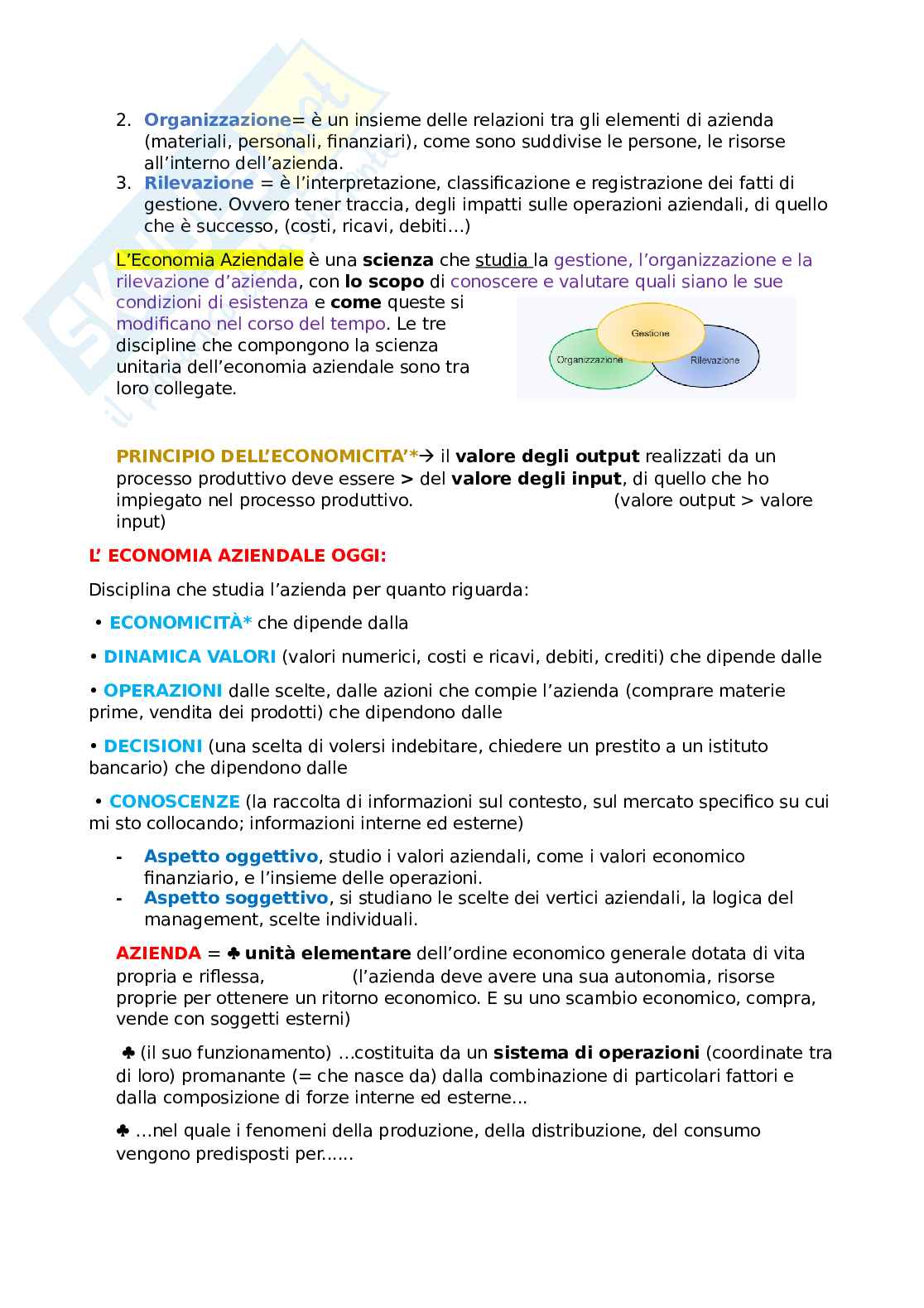 2. Organizzazione= è un insieme delle relazioni tra gli elementi di azienda (materiali, personali, finanziari), come sono suddivise le persone, le risorse all'interno dell'azienda.
3. Rilevazione = è l'interpretazione, classificazione e registrazione dei fatti di gestione. Ovvero tener traccia, degli impatti sulle operazioni aziendali, di quello che è successo, (costi, ricavi, debiti…)

L'Economia Aziendale è una scienza che studia la gestione, l'organizzazione e la rilevazione d'azienda, con lo scopo di conoscere e valutare quali siano le sue condizioni di esistenza e come queste si modificano nel corso del tempo. Le tre discipline che compongono la scienza unitaria dell'economia aziendale sono tra loro collegate.

Gestione
Organizzazione
Rilevazione

PRINCIPIO DELL'ECONOMICITA'*→ il valore degli output realizzati da un processo produttivo deve essere > del valore degli input, di quello che ho impiegato nel processo produttivo. (valore output > valore input)

L' ECONOMIA AZIENDALE OGGI:

Disciplina che studia l'azienda per quanto riguarda:

• ECONOMICITÀ* che dipende dalla

• DINAMICA VALORI (valori numerici, costi e ricavi, debiti, crediti) che dipende dalle

• OPERAZIONI dalle scelte, dalle azioni che compie l'azienda (comprare materie prime, vendita dei prodotti) che dipendono dalle

• DECISIONI (una scelta di volersi indebitare, chiedere un prestito a un istituto bancario) che dipendono dalle

• CONOSCENZE (la raccolta di informazioni sul contesto, sul mercato specifico su cui mi sto collocando; informazioni interne ed esterne)

- Aspetto oggettivo, studio i valori aziendali, come i valori economico finanziario, e l'insieme delle operazioni.
- Aspetto soggettivo, si studiano le scelte dei vertici aziendali, la logica del management, scelte individuali.

AZIENDA = ♣ unità elementare dell'ordine economico generale dotata di vita propria e riflessa, (l'azienda deve avere una sua autonomia, risorse proprie per ottenere un ritorno economico. E su uno scambio economico, compra, vende con soggetti esterni)

♣ (il suo funzionamento) …costituita da un sistema di operazioni (coordinate tra di loro) promanante (= che nasce da) dalla combinazione di particolari fattori e dalla composizione di forze interne ed esterne…

♣ …nel quale i fenomeni della produzione, della distribuzione, del consumo vengono predisposti per……